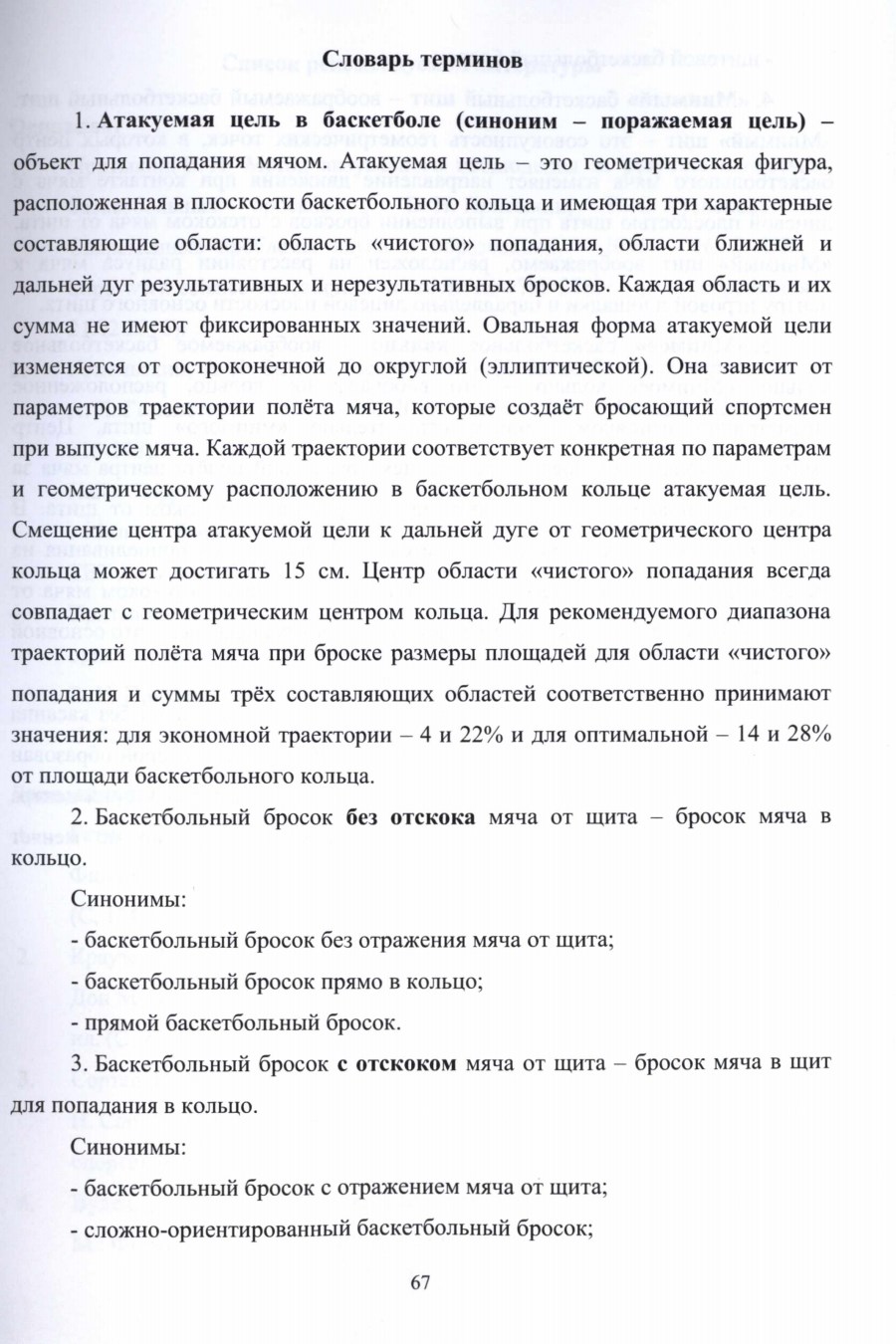 Словарь терминов

1. Атакуемая цель в баскетболе (синоним – поражаемая цель) – объект для попадания мячом. Атакуемая цель – это геометрическая фигура, расположенная в плоскости баскетбольного кольца и имеющая три характерные составляющие области: область «чистого» попадания, области ближней и дальней дуг результативных и нерезультативных бросков. Каждая область и их сумма не имеют фиксированных значений. Овальная форма атакуемой цели изменяется от остроконечной до округлой (эллиптической). Она зависит от параметров траектории полёта мяча, которые создаёт бросающий спортсмен при выпуске мяча. Каждой траектории соответствует конкретная по параметрам и геометрическому расположению в баскетбольном кольце атакуемая цель. Смещение центра атакуемой цели к дальней дуге от геометрического центра кольца может достигать 15 см. Центр области «чистого» попадания всегда совпадает с геометрическим центром кольца. Для рекомендуемого диапазона траекторий полёта мяча при броске размеры площадей для области «чистого» попадания и суммы трёх составляющих областей соответственно принимают значения: для экономной траектории – 4 и 22% и для оптимальной – 14 и 28% от площади баскетбольного кольца.

2. Баскетбольный бросок без отскока мяча от щита – бросок мяча в кольцо.

Синонимы:
- баскетбольный бросок без отражения мяча от щита;
- баскетбольный бросок прямо в кольцо;
- прямой баскетбольный бросок.

3. Баскетбольный бросок с отскоком мяча от щита – бросок мяча в щит для попадания в кольцо.

Синонимы:
- баскетбольный бросок с отражением мяча от щита;
- сложно-ориентированный баскетбольный бросок;

67